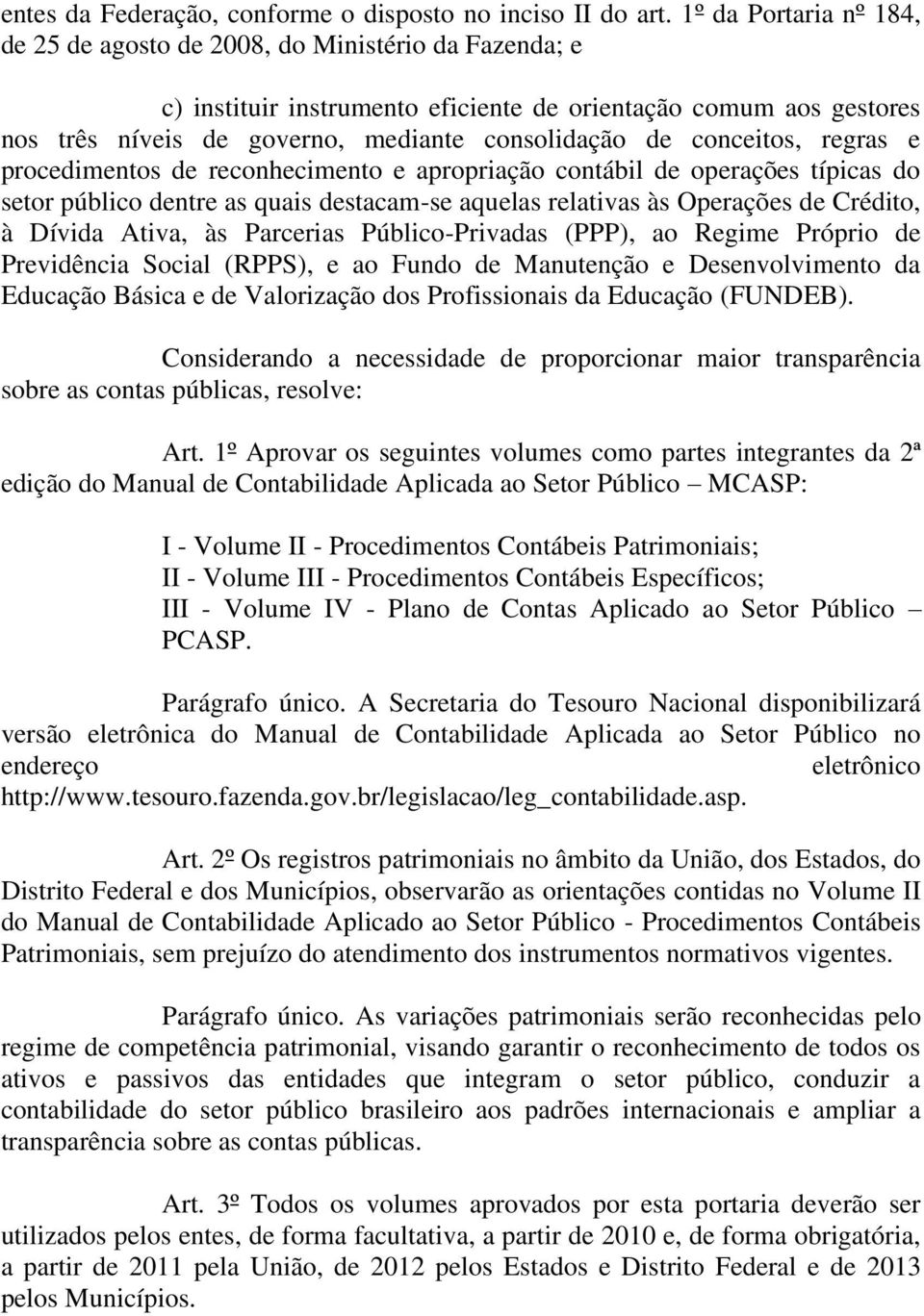 entes da Federação, conforme o disposto no inciso II do art. 1º da Portaria nº 184, de 25 de agosto de 2008, do Ministério da Fazenda; e

c) instituir instrumento eficiente de orientação comum aos gestores nos três níveis de governo, mediante consolidação de conceitos, regras e procedimentos de reconhecimento e apropriação contábil de operações típicas do setor público dentre as quais destacam-se aquelas relativas às Operações de Crédito, à Dívida Ativa, às Parcerias Público-Privadas (PPP), ao Regime Próprio de Previdência Social (RPPS), e ao Fundo de Manutenção e Desenvolvimento da Educação Básica e de Valorização dos Profissionais da Educação (FUNDEB).

Considerando a necessidade de proporcionar maior transparência sobre as contas públicas, resolve:

Art. 1º Aprovar os seguintes volumes como partes integrantes da 2ª edição do Manual de Contabilidade Aplicada ao Setor Público – MCASP:

I - Volume II - Procedimentos Contábeis Patrimoniais;
II - Volume III - Procedimentos Contábeis Específicos;
III - Volume IV - Plano de Contas Aplicado ao Setor Público – PCASP.

Parágrafo único. A Secretaria do Tesouro Nacional disponibilizará versão eletrônica do Manual de Contabilidade Aplicada ao Setor Público no endereço eletrônico http://www.tesouro.fazenda.gov.br/legislacao/leg_contabilidade.asp.

Art. 2º Os registros patrimoniais no âmbito da União, dos Estados, do Distrito Federal e dos Municípios, observarão as orientações contidas no Volume II do Manual de Contabilidade Aplicado ao Setor Público - Procedimentos Contábeis Patrimoniais, sem prejuízo do atendimento dos instrumentos normativos vigentes.

Parágrafo único. As variações patrimoniais serão reconhecidas pelo regime de competência patrimonial, visando garantir o reconhecimento de todos os ativos e passivos das entidades que integram o setor público, conduzir a contabilidade do setor público brasileiro aos padrões internacionais e ampliar a transparência sobre as contas públicas.

Art. 3º Todos os volumes aprovados por esta portaria deverão ser utilizados pelos entes, de forma facultativa, a partir de 2010 e, de forma obrigatória, a partir de 2011 pela União, de 2012 pelos Estados e Distrito Federal e de 2013 pelos Municípios.